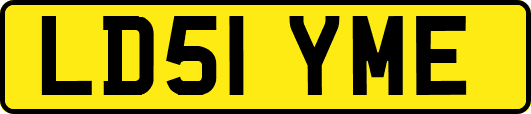 LD51 YME